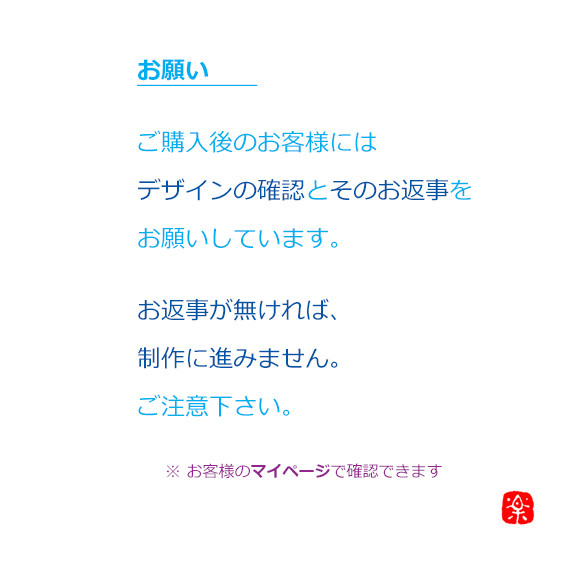 お願い

ご購入後のお客様には
デザインの確認とそのお返事を
お願いしています。

お返事が無ければ、
制作に進みません。
ご注意下さい。

※ お客様のマイページで確認できます

楽